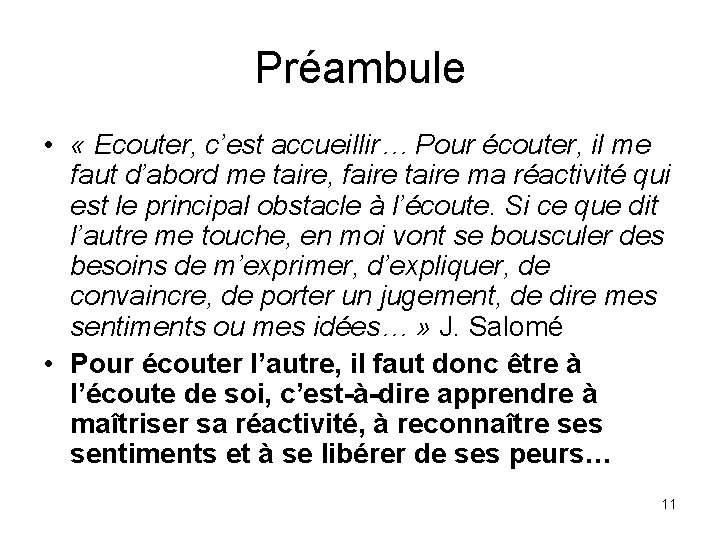 Préambule

• « Ecouter, c'est accueillir… Pour écouter, il me faut d'abord me taire, faire taire ma réactivité qui est le principal obstacle à l'écoute. Si ce que dit l'autre me touche, en moi vont se bousculer des besoins de m'exprimer, d'expliquer, de convaincre, de porter un jugement, de dire mes sentiments ou mes idées… » J. Salomé

• Pour écouter l'autre, il faut donc être à l'écoute de soi, c'est-à-dire apprendre à maîtriser sa réactivité, à reconnaître ses sentiments et à se libérer de ses peurs…

11